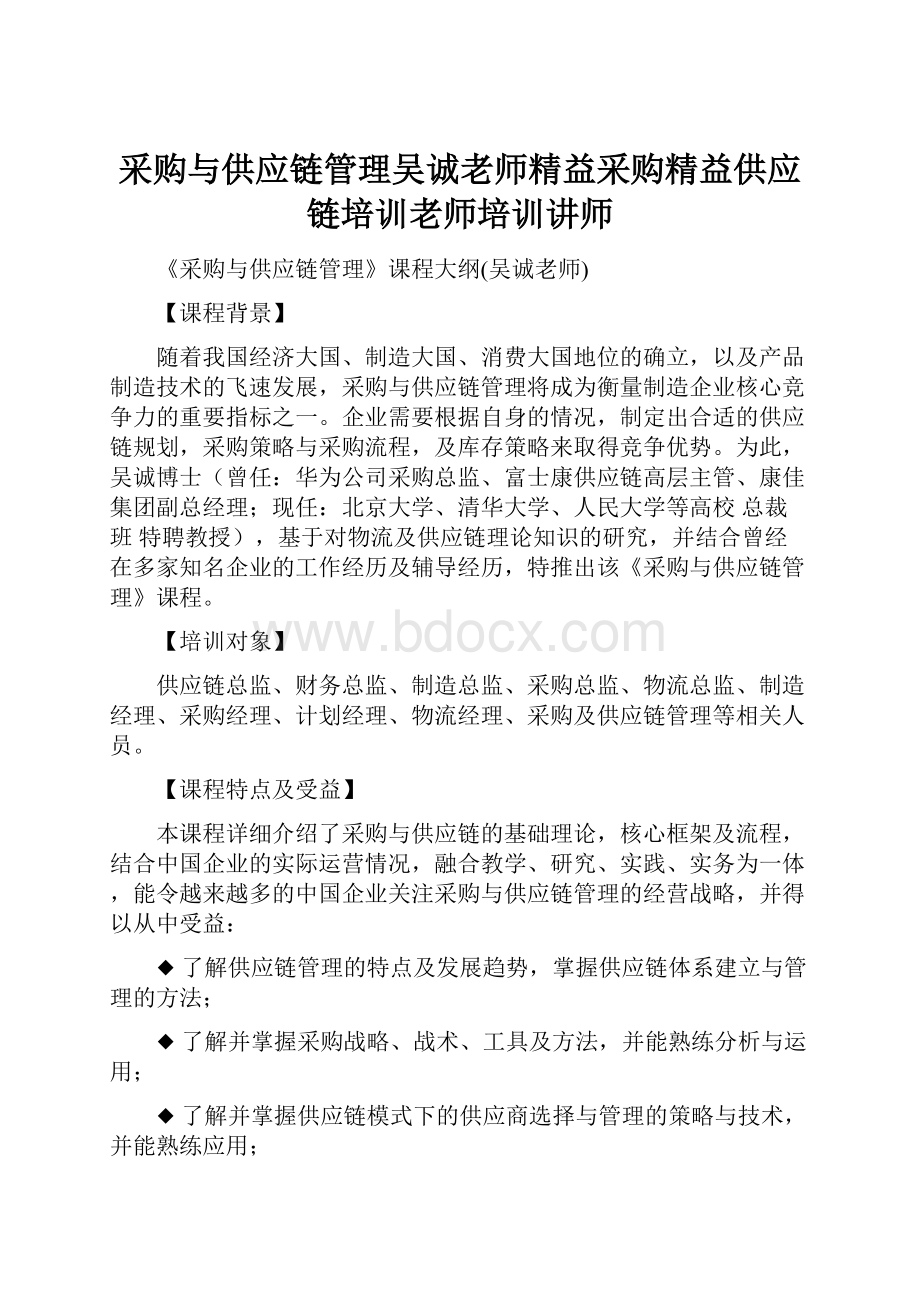 采购与供应链管理吴诚老师精益采购精益供应链培训老师培训讲师

《采购与供应链管理》课程大纲(吴诚老师)

【课程背景】

随着我国经济大国、制造大国、消费大国地位的确立，以及产品制造技术的飞速发展，采购与供应链管理将成为衡量制造企业核心竞争力的重要指标之一。企业需要根据自身的情况，制定出合适的供应链规划，采购策略与采购流程，及库存策略来取得竞争优势。为此，吴诚博士（曾任：华为公司采购总监、富士康供应链高层主管、康佳集团副总经理；现任：北京大学、清华大学、人民大学等高校 总裁班 特聘教授），基于对物流及供应链理论知识的研究，并结合曾经在多家知名企业的工作经历及辅导经历，特推出该《采购与供应链管理》课程。

【培训对象】

www.bdocx.com

供应链总监、财务总监、制造总监、采购总监、物流总监、制造经理、采购经理、计划经理、物流经理、采购及供应链管理等相关人员。

【课程特点及受益】

本课程详细介绍了采购与供应链的基础理论，核心框架及流程，结合中国企业的实际运营情况，融合教学、研究、实践、实务为一体，能令越来越多的中国企业关注采购与供应链管理的经营战略，并得以从中受益：

◆ 了解供应链管理的特点及发展趋势，掌握供应链体系建立与管理的方法；

◆ 了解并掌握采购战略、战术、工具及方法，并能熟练分析与运用；

◆ 了解并掌握供应链模式下的供应商选择与管理的策略与技术，并能熟练应用；